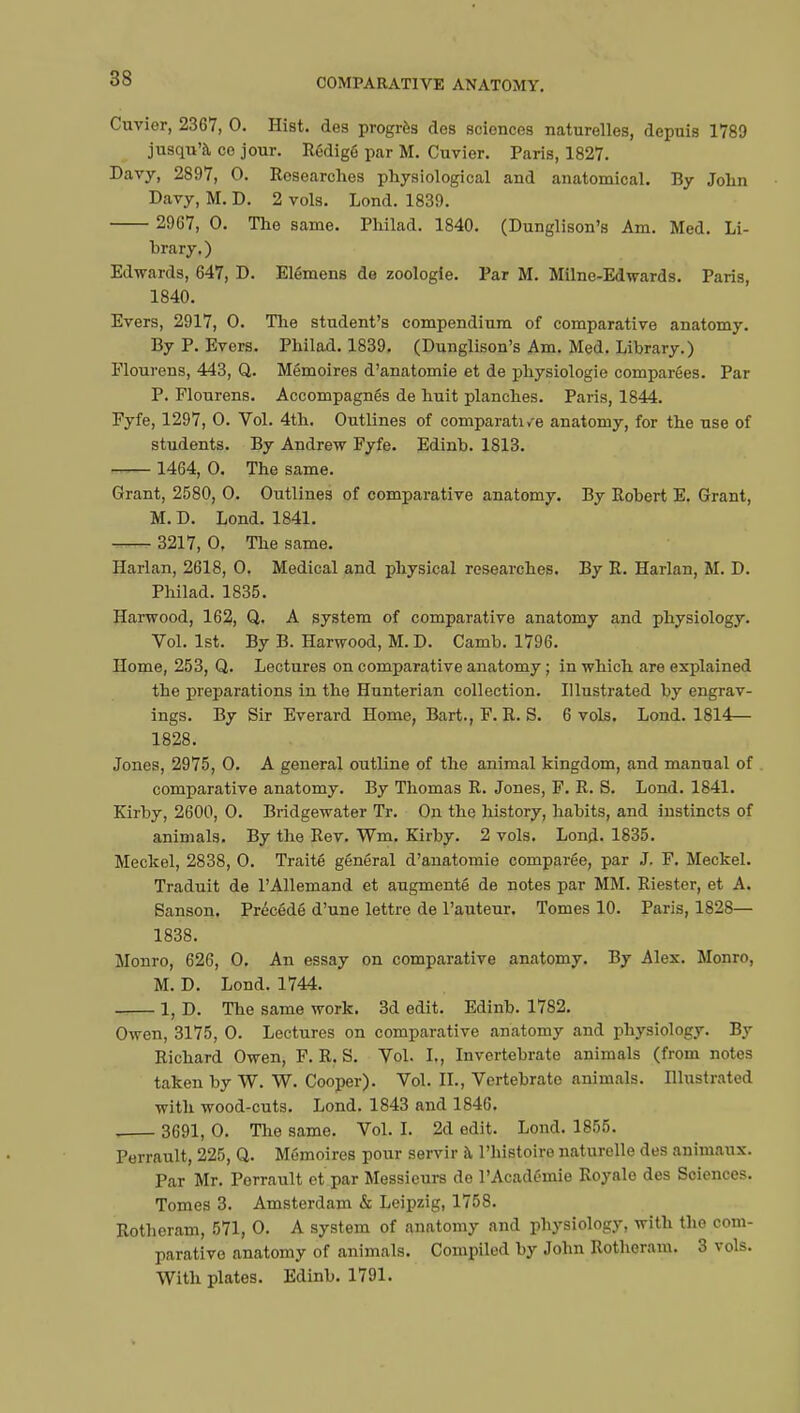 38

COMPARATIVE ANATOMY.

Cuvier, 2367, O. Hist. des progrès des sciences naturelles, depuis 1789 jusqu'à ce jour. Rédigé par M. Cuvier. Paris, 1827.

Davy, 2897, O. Researches physiological and anatomical. By John Davy, M. D. 2 vols. Lond. 1839.

—— 2967, O. The same. Philad. 1840. (Dunglison's Am. Med. Library.)

Edwards, 647, D. Elémens de zoologie. Par M. Milne-Edwards. Paris, 1840.

Evers, 2917, O. The student's compendium of comparative anatomy. By P. Evers. Philad. 1839. (Dunglison's Am. Med. Library.)

Flourens, 443, Q. Mémoires d'anatomie et de physiologie comparées. Par P. Flourens. Accompagnés de huit planches. Paris, 1844.

Fyfe, 1297, O. Vol. 4th. Outlines of comparative anatomy, for the use of students. By Andrew Fyfe. Edinb. 1813.

—— 1464, O. The same.

Grant, 2580, O. Outlines of comparative anatomy. By Robert E. Grant, M. D. Lond. 1841.

—— 3217, O. The same.

Harlan, 2618, O. Medical and physical researches. By R. Harlan, M. D. Philad. 1835.

Harwood, 162, Q. A system of comparative anatomy and physiology. Vol. 1st. By B. Harwood, M. D. Camb. 1796.

Home, 253, Q. Lectures on comparative anatomy; in which are explained the preparations in the Hunterian collection. Illustrated by engravings. By Sir Everard Home, Bart., F. R. S. 6 vols. Lond. 1814—1828.

Jones, 2975, O. A general outline of the animal kingdom, and manual of comparative anatomy. By Thomas R. Jones, F. R. S. Lond. 1841.

Kirby, 2600, O. Bridgewater Tr. On the history, habits, and instincts of animals. By the Rev. Wm. Kirby. 2 vols. Lond. 1835.

Meckel, 2838, O. Traité général d'anatomie comparée, par J. F. Meckel. Traduit de l'Allemand et augmenté de notes par MM. Riester, et A. Sanson. Précédé d'une lettre de l'auteur. Tomes 10. Paris, 1828—1838.

Monro, 626, O. An essay on comparative anatomy. By Alex. Monro, M. D. Lond. 1744.

—— 1, D. The same work. 3d edit. Edinb. 1782.

Owen, 3175, O. Lectures on comparative anatomy and physiology. By Richard Owen, F. R. S. Vol. I., Invertebrate animals (from notes taken by W. W. Cooper). Vol. II., Vertebrate animals. Illustrated with wood-cuts. Lond. 1843 and 1846.

—— 3691, O. The same. Vol. I. 2d edit. Lond. 1855.

Perrault, 225, Q. Mémoires pour servir à l'histoire naturelle des animaux. Par Mr. Perrault et par Messieurs de l'Académie Royale des Sciences. Tomes 3. Amsterdam & Leipzig, 1758.

Rotheram, 571, O. A system of anatomy and physiology, with the comparative anatomy of animals. Compiled by John Rotheram. 3 vols. With plates. Edinb. 1791.